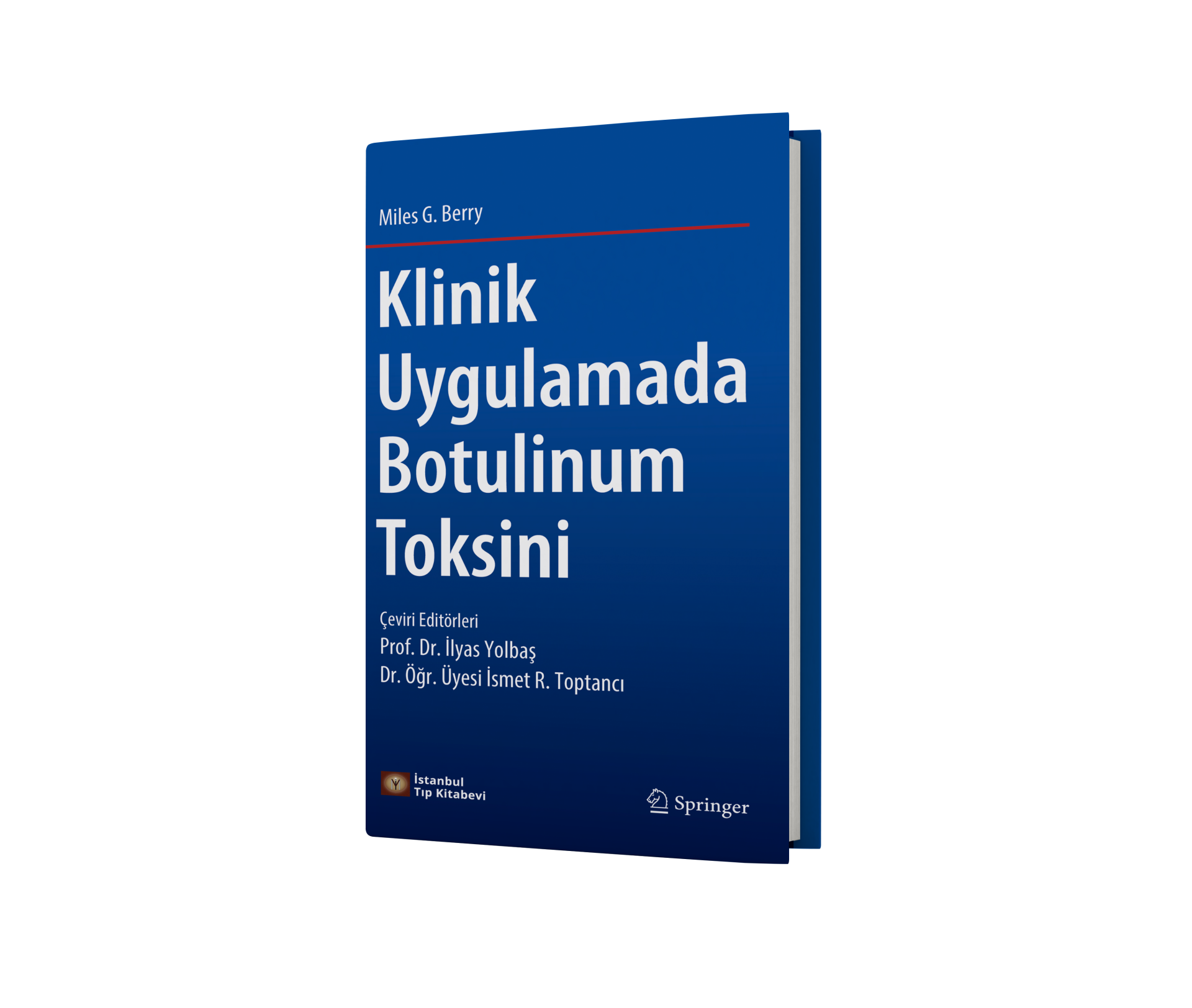 Miles G. Berry

Klinik Uygulamada Botulinum Toksini

Çeviri Editörleri
Prof. Dr. İlyas Yolbaş
Dr. Öğr. Üyesi İsmet R. Toptancı

İstanbul
Tıp Kitabevi

Springer